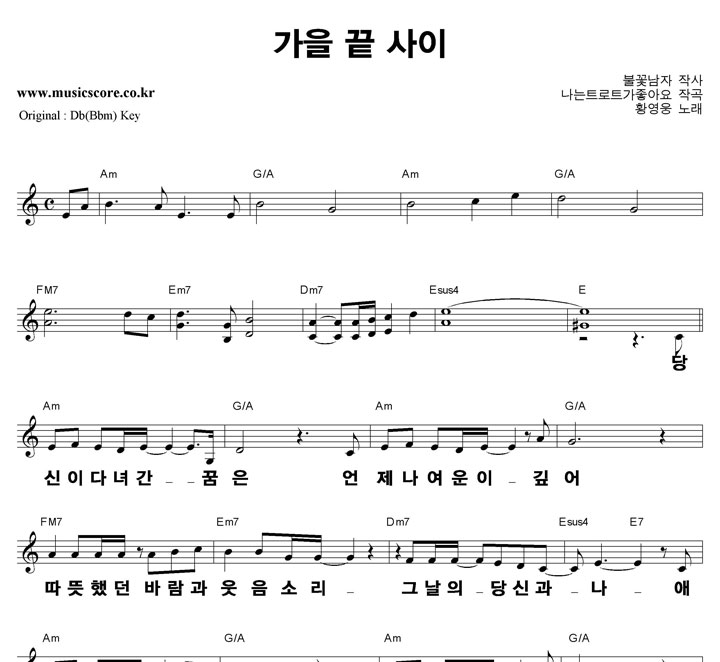 가을 끝 사이

www.musicscore.co.kr
Original : Db(Bbm) Key

불꽃남자 작사
나는트로트가좋아요 작곡
황영웅 노래

Am G/A Am G/A

FM7 Em7 Dm7 Esus4 E

당

Am G/A Am G/A

신 이 다 녀 간 _ _ 꿈 은 언 제 나 여 운 이 _ 깊 어

FM7 Em7 Dm7 Esus4 E7

따 뜻 했 던 바 람 과 웃 음 소 리 _ 그 날 의 _ 당 신 과 _ 나 _ 애

Am G/A Am G/A